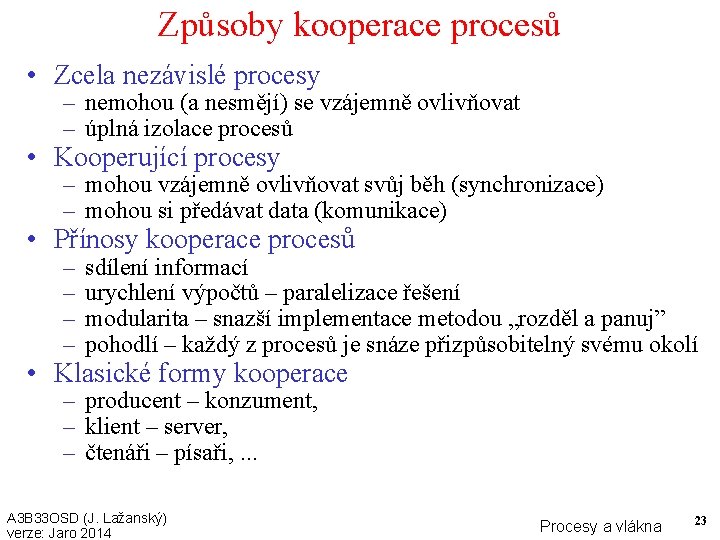 Způsoby kooperace procesů

• Zcela nezávislé procesy
– nemohou (a nesmějí) se vzájemně ovlivňovat
– úplná izolace procesů
• Kooperující procesy
– mohou vzájemně ovlivňovat svůj běh (synchronizace)
– mohou si předávat data (komunikace)
• Přínosy kooperace procesů
– sdílení informací
– urychlení výpočtů – paralelizace řešení
– modularita – snazší implementace metodou „rozděl a panuj”
– pohodlí – každý z procesů je snáze přizpůsobitelný svému okolí
• Klasické formy kooperace
– producent – konzument,
– klient – server,
– čtenáři – písaři, ...

A3B33OSD (J. Lažanský)
verze: Jaro 2014

Procesy a vlákna

23